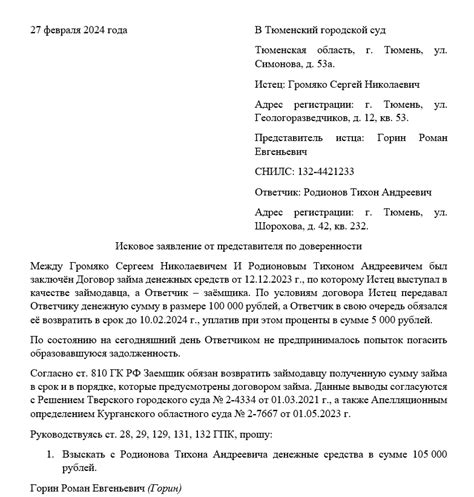 27 февраля 2024 года

В Тюменский городской суд

Тюменская область, г. Тюмень, ул. Симонова, д. 53а.

Истец: Громяко Сергей Николаевич

Адрес регистрации: г. Тюмень, ул. Геологоразведчиков, д. 12, кв. 53.

Представитель истца: Горин Роман Евгеньевич

СНИЛС: 132-4421233

Ответчик: Родионов Тихон Андреевич

Адрес регистрации: г. Тюмень, ул. Шорохова, д. 42, кв. 232.

Исковое заявление от представителя по доверенности

Между Громяко Сергеем Николаевичем И Родионовым Тихоном Андреевичем был заключён Договор займа денежных средств от 12.12.2023 г., по которому Истец выступал в качестве займодавца, а Ответчик – заёмщика. По условиям договора Истец передавал Ответчику денежную сумму в размере 100 000 рублей, а Ответчик в свою очередь обязался её возвратить в срок до 10.02.2024 г., уплатив при этом проценты в сумме 5 000 рублей.

По состоянию на сегодняшний день Ответчиком не предпринималось попыток погасить образовавшуюся задолженность.

Согласно ст. 810 ГК РФ Заемщик обязан возвратить займодавцу полученную сумму займа в срок и в порядке, которые предусмотрены договором займа. Данные выводы согласуются с Решением Тверского городского суда № 2-4334 от 01.03.2021 г., а также Апелляционным определением Курганского областного суда № 2-7667 от 01.05.2023 г.

Руководствуясь ст. 28, 29, 129, 131, 132 ГПК, прошу:

1. Взыскать с Родионова Тихона Андреевича денежные средства в сумме 105 000 рублей.

Горин Роман Евгеньевич (Горин)